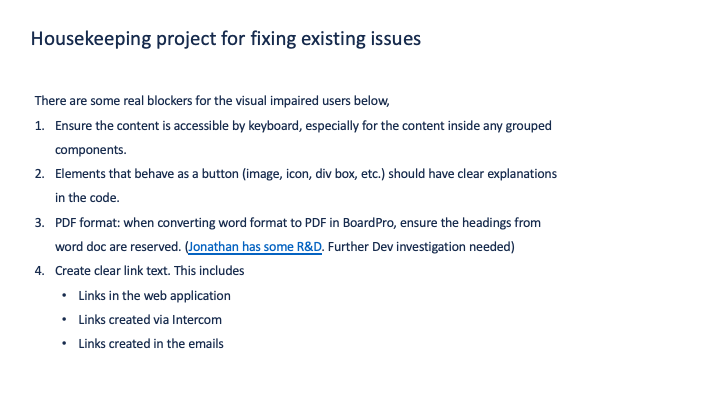 Housekeeping project for fixing existing issues

There are some real blockers for the visual impaired users below,

1. Ensure the content is accessible by keyboard, especially for the content inside any grouped components.
2. Elements that behave as a button (image, icon, div box, etc.) should have clear explanations in the code.
3. PDF format: when converting word format to PDF in BoardPro, ensure the headings from word doc are reserved. (Jonathan has some R&D. Further Dev investigation needed)
4. Create clear link text. This includes
   • Links in the web application
   • Links created via Intercom
   • Links created in the emails